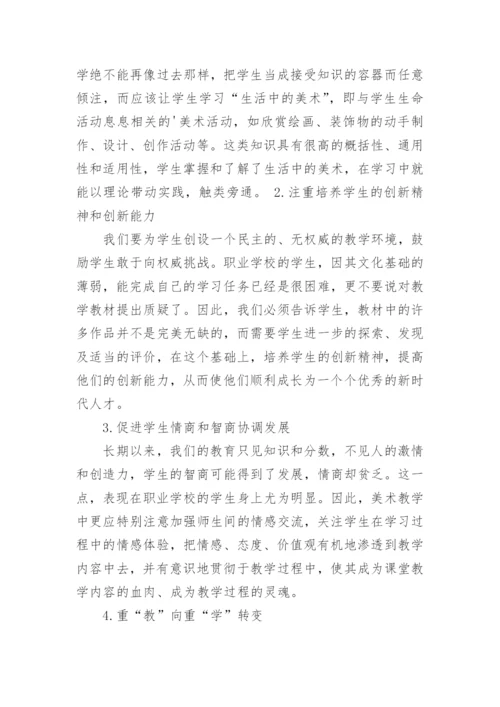 学绝不能再像过去那样，把学生当成接受知识的容器而任意倾注，而应该让学生学习“生活中的美术”，即与学生生命活动息息相关的'美术活动，如欣赏绘画、装饰物的动手制作、设计、创作活动等。这类知识具有很高的概括性、通用性和适用性，学生掌握和了解了生活中的美术，在学习中就能以理论带动实践，触类旁通。 2.注重培养学生的创新精神和创新能力

我们要为学生创设一个民主的、无权威的教学环境，鼓励学生敢于向权威挑战。职业学校的学生，因其文化基础的薄弱，能完成自己的学习任务已经是很困难，更不要说对教学教材提出质疑了。因此，我们必须告诉学生，教材中的许多作品并不是完美无缺的，而需要学生进一步的探索、发现及适当的评价，在这个基础上，培养学生的创新精神，提高他们的创新能力，从而使他们顺利成长为一个个优秀的新时代人才。

3.促进学生情商和智商协调发展

长期以来，我们的教育只见知识和分数，不见人的激情和创造力，学生的智商可能得到了发展，情商却贫乏。这一点，表现在职业学校的学生身上尤为明显。因此，美术教学中更应特别注意加强师生间的情感交流，关注学生在学习过程中的情感体验，把情感、态度、价值观有机地渗透到教学内容中去，并有意识地贯彻于教学过程中，使其成为课堂教学内容的血肉、成为教学过程的灵魂。

4.重“教”向重“学”转变